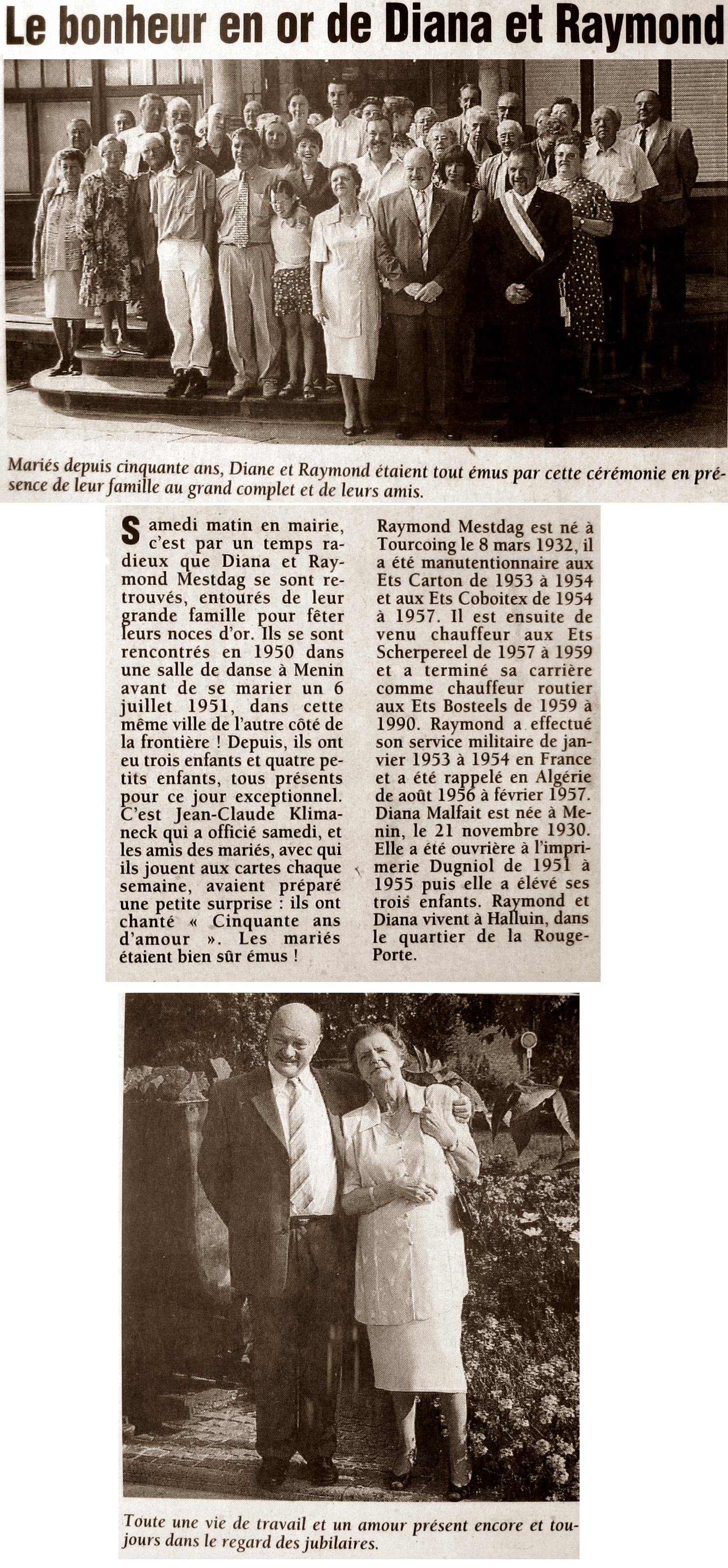 Le bonheur en or de Diana et Raymond

Mariés depuis cinquante ans, Diane et Raymond étaient tout émus par cette cérémonie en présence de leur famille au grand complet et de leurs amis.

Samedi matin en mairie, c'est par un temps radieux que Diana et Raymond Mestdag se sont retrouvés, entourés de leur grande famille pour fêter leurs noces d'or. Ils se sont rencontrés en 1950 dans une salle de danse à Menin avant de se marier un 6 juillet 1951, dans cette même ville de l'autre côté de la frontière ! Depuis, ils ont eu trois enfants et quatre petits enfants, tous présents pour ce jour exceptionnel. C'est Jean-Claude Klimaneck qui a officié samedi, et les amis des mariés, avec qui ils jouent aux cartes chaque semaine, avaient préparé une petite surprise : ils ont chanté « Cinquante ans d'amour ». Les mariés étaient bien sûr émus !

Raymond Mestdag est né à Tourcoing le 8 mars 1932, il a été manutentionnaire aux Ets Carton de 1953 à 1954 et aux Ets Coboitex de 1954 à 1957. Il est ensuite devenu chauffeur aux Ets Scherpereel de 1957 à 1959 et a terminé sa carrière comme chauffeur routier aux Ets Bosteels de 1959 à 1990. Raymond a effectué son service militaire de janvier 1953 à 1954 en France et a été rappelé en Algérie de août 1956 à février 1957. Diana Malfait est née à Menin, le 21 novembre 1930. Elle a été ouvrière à l'imprimerie Dugniol de 1951 à 1955 puis elle a élevé ses trois enfants. Raymond et Diana vivent à Halluin, dans le quartier de la Rouge-Porte.

Toute une vie de travail et un amour présent encore et toujours dans le regard des jubilaires.